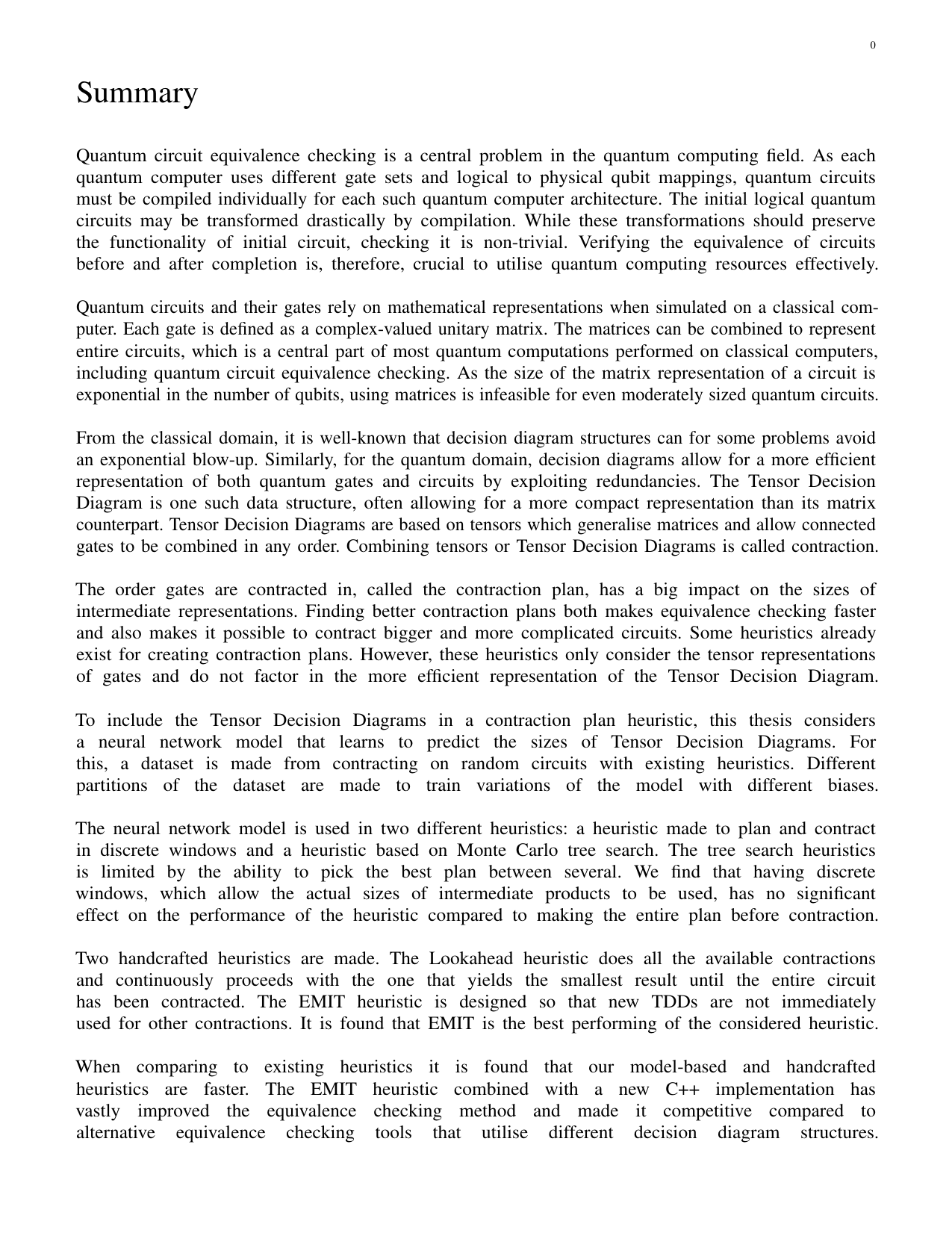 0

Summary

Quantum circuit equivalence checking is a central problem in the quantum computing field. As each quantum computer uses different gate sets and logical to physical qubit mappings, quantum circuits must be compiled individually for each such quantum computer architecture. The initial logical quantum circuits may be transformed drastically by compilation. While these transformations should preserve the functionality of initial circuit, checking it is non-trivial. Verifying the equivalence of circuits before and after completion is, therefore, crucial to utilise quantum computing resources effectively.

Quantum circuits and their gates rely on mathematical representations when simulated on a classical computer. Each gate is defined as a complex-valued unitary matrix. The matrices can be combined to represent entire circuits, which is a central part of most quantum computations performed on classical computers, including quantum circuit equivalence checking. As the size of the matrix representation of a circuit is exponential in the number of qubits, using matrices is infeasible for even moderately sized quantum circuits.

From the classical domain, it is well-known that decision diagram structures can for some problems avoid an exponential blow-up. Similarly, for the quantum domain, decision diagrams allow for a more efficient representation of both quantum gates and circuits by exploiting redundancies. The Tensor Decision Diagram is one such data structure, often allowing for a more compact representation than its matrix counterpart. Tensor Decision Diagrams are based on tensors which generalise matrices and allow connected gates to be combined in any order. Combining tensors or Tensor Decision Diagrams is called contraction.

The order gates are contracted in, called the contraction plan, has a big impact on the sizes of intermediate representations. Finding better contraction plans both makes equivalence checking faster and also makes it possible to contract bigger and more complicated circuits. Some heuristics already exist for creating contraction plans. However, these heuristics only consider the tensor representations of gates and do not factor in the more efficient representation of the Tensor Decision Diagram.

To include the Tensor Decision Diagrams in a contraction plan heuristic, this thesis considers a neural network model that learns to predict the sizes of Tensor Decision Diagrams. For this, a dataset is made from contracting on random circuits with existing heuristics. Different partitions of the dataset are made to train variations of the model with different biases.

The neural network model is used in two different heuristics: a heuristic made to plan and contract in discrete windows and a heuristic based on Monte Carlo tree search. The tree search heuristics is limited by the ability to pick the best plan between several. We find that having discrete windows, which allow the actual sizes of intermediate products to be used, has no significant effect on the performance of the heuristic compared to making the entire plan before contraction.

Two handcrafted heuristics are made. The Lookahead heuristic does all the available contractions and continuously proceeds with the one that yields the smallest result until the entire circuit has been contracted. The EMIT heuristic is designed so that new TDDs are not immediately used for other contractions. It is found that EMIT is the best performing of the considered heuristic.

When comparing to existing heuristics it is found that our model-based and handcrafted heuristics are faster. The EMIT heuristic combined with a new C++ implementation has vastly improved the equivalence checking method and made it competitive compared to alternative equivalence checking tools that utilise different decision diagram structures.